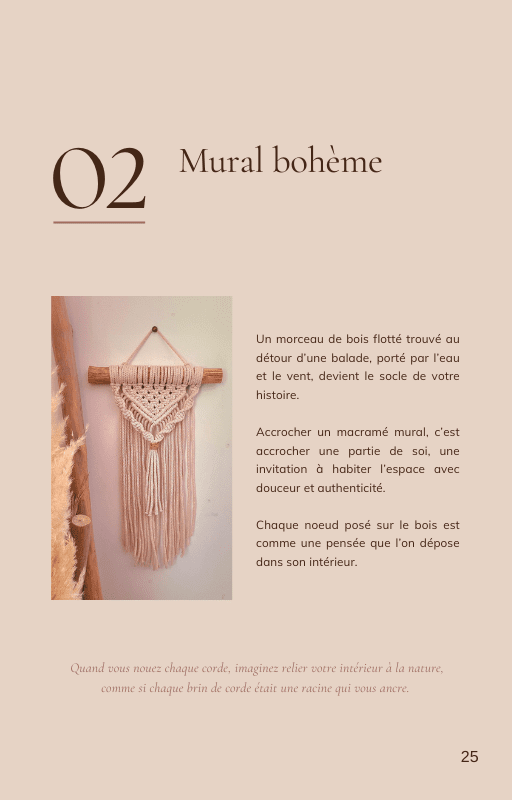 02

Mural bohème

Un morceau de bois flotté trouvé au détour d'une balade, porté par l'eau et le vent, devient le socle de votre histoire.

Accrocher un macramé mural, c'est accrocher une partie de soi, une invitation à habiter l'espace avec douceur et authenticité.

Chaque noeud posé sur le bois est comme une pensée que l'on dépose dans son intérieur.

Quand vous nouez chaque corde, imaginez relier votre intérieur à la nature, comme si chaque brin de corde était une racine qui vous ancre.

25